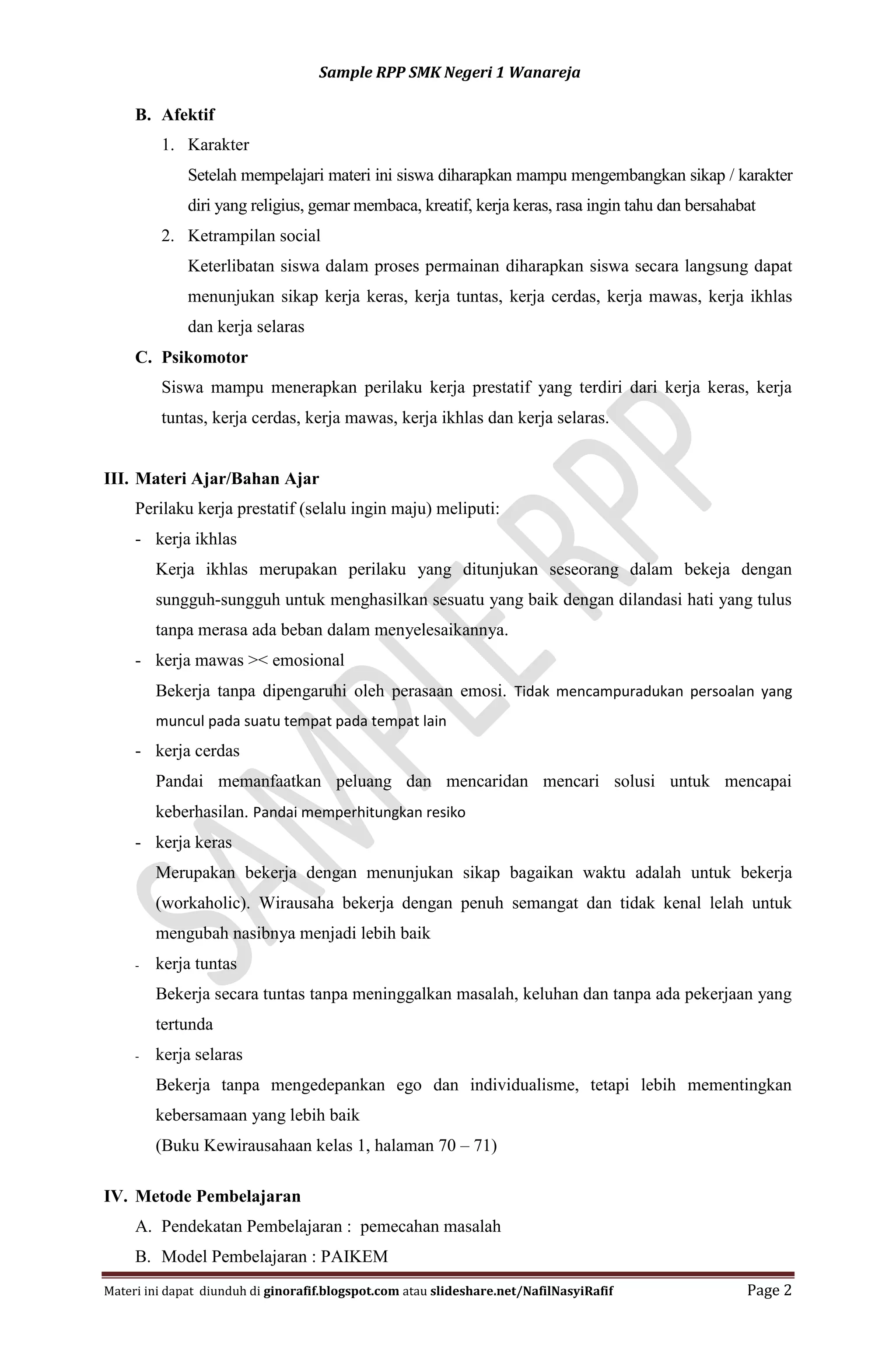 Sample RPP SMK Negeri 1 Wanareja

B. Afektif

1. Karakter

Setelah mempelajari materi ini siswa diharapkan mampu mengembangkan sikap / karakter diri yang religius, gemar membaca, kreatif, kerja keras, rasa ingin tahu dan bersahabat

2. Ketrampilan social

Keterlibatan siswa dalam proses permainan diharapkan siswa secara langsung dapat menunjukan sikap kerja keras, kerja tuntas, kerja cerdas, kerja mawas, kerja ikhlas dan kerja selaras

C. Psikomotor

Siswa mampu menerapkan perilaku kerja prestatif yang terdiri dari kerja keras, kerja tuntas, kerja cerdas, kerja mawas, kerja ikhlas dan kerja selaras.

III. Materi Ajar/Bahan Ajar

Perilaku kerja prestatif (selalu ingin maju) meliputi:

- kerja ikhlas

Kerja ikhlas merupakan perilaku yang ditunjukan seseorang dalam bekeja dengan sungguh-sungguh untuk menghasilkan sesuatu yang baik dengan dilandasi hati yang tulus tanpa merasa ada beban dalam menyelesaikannya.

- kerja mawas >< emosional

Bekerja tanpa dipengaruhi oleh perasaan emosi. Tidak mencampuradukan persoalan yang muncul pada suatu tempat pada tempat lain

- kerja cerdas

Pandai memanfaatkan peluang dan mencaridan mencari solusi untuk mencapai keberhasilan. Pandai memperhitungkan resiko

- kerja keras

Merupakan bekerja dengan menunjukan sikap bagaikan waktu adalah untuk bekerja (workaholic). Wirausaha bekerja dengan penuh semangat dan tidak kenal lelah untuk mengubah nasibnya menjadi lebih baik

- kerja tuntas

Bekerja secara tuntas tanpa meninggalkan masalah, keluhan dan tanpa ada pekerjaan yang tertunda

- kerja selaras

Bekerja tanpa mengedepankan ego dan individualisme, tetapi lebih mementingkan kebersamaan yang lebih baik

(Buku Kewirausahaan kelas 1, halaman 70 – 71)

IV. Metode Pembelajaran

A. Pendekatan Pembelajaran : pemecahan masalah

B. Model Pembelajaran : PAIKEM

SAMPLE RPP

Materi ini dapat diunduh di ginorafif.blogspot.com atau slideshare.net/NafilNasyiRafif Page 2